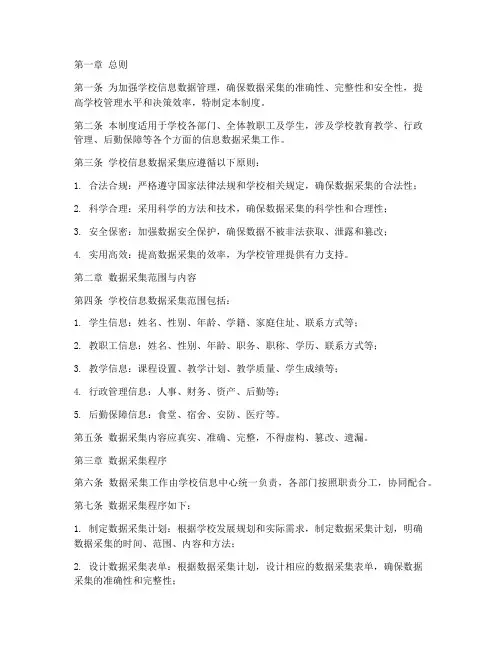 第一章 总则

第一条 为加强学校信息数据管理，确保数据采集的准确性、完整性和安全性，提高学校管理水平和决策效率，特制定本制度。

第二条 本制度适用于学校各部门、全体教职工及学生，涉及学校教育教学、行政管理、后勤保障等各个方面的信息数据采集工作。

第三条 学校信息数据采集应遵循以下原则：

1. 合法合规：严格遵守国家法律法规和学校相关规定，确保数据采集的合法性；

2. 科学合理：采用科学的方法和技术，确保数据采集的科学性和合理性；

3. 安全保密：加强数据安全保护，确保数据不被非法获取、泄露和篡改；

4. 实用高效：提高数据采集的效率，为学校管理提供有力支持。

第二章 数据采集范围与内容

第四条 学校信息数据采集范围包括：

1. 学生信息：姓名、性别、年龄、学籍、家庭住址、联系方式等；

2. 教职工信息：姓名、性别、年龄、职务、职称、学历、联系方式等；

3. 教学信息：课程设置、教学计划、教学质量、学生成绩等；

4. 行政管理信息：人事、财务、资产、后勤等；

5. 后勤保障信息：食堂、宿舍、安防、医疗等。

第五条 数据采集内容应真实、准确、完整，不得虚构、篡改、遗漏。

第三章 数据采集程序

第六条 数据采集工作由学校信息中心统一负责，各部门按照职责分工，协同配合。

第七条 数据采集程序如下：

1. 制定数据采集计划：根据学校发展规划和实际需求，制定数据采集计划，明确数据采集的时间、范围、内容和方法；

2. 设计数据采集表单：根据数据采集计划，设计相应的数据采集表单，确保数据采集的准确性和完整性；